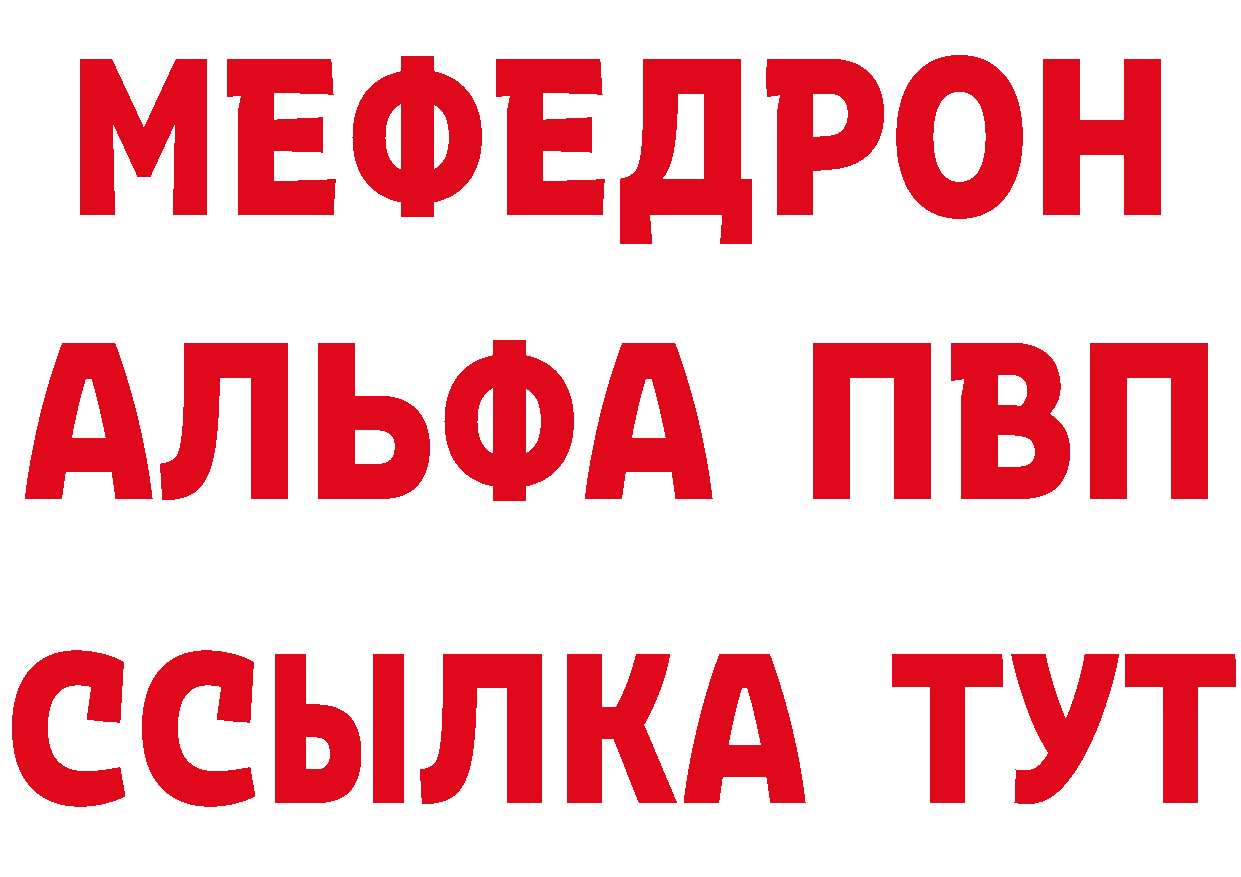 МЕФЕДРОН
АЛЬФА ПВП
ССЫЛКА ТУТ